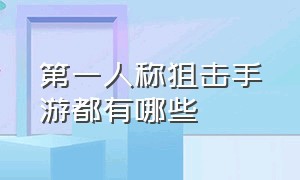 第一人称狙击手游都有哪些